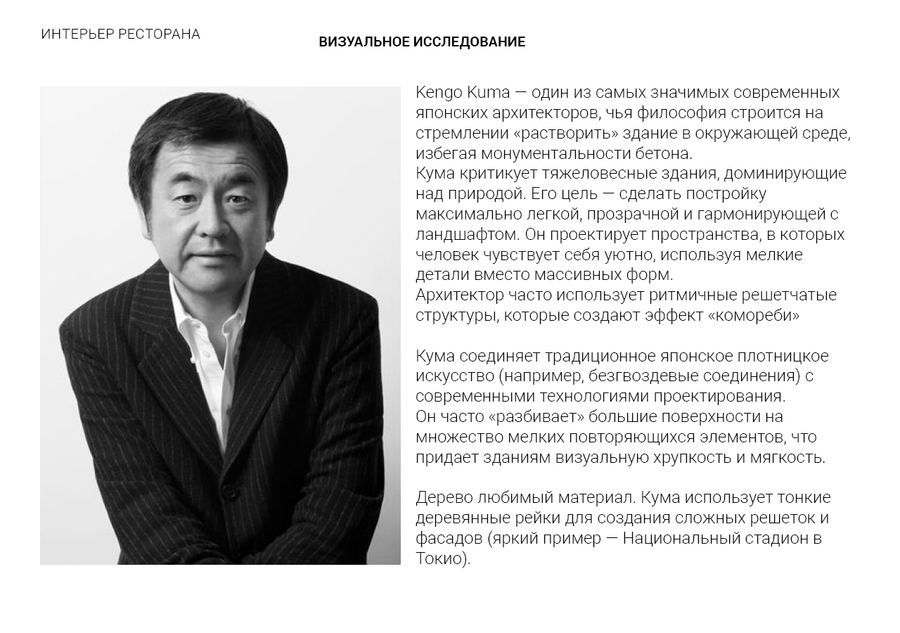 ИНТЕРЬЕР РЕСТОРАНА

ВИЗУАЛЬНОЕ ИССЛЕДОВАНИЕ

Kengo Kuma — один из самых значимых современных японских архитекторов, чья философия строится на стремлении «растворить» здание в окружающей среде, избегая монументальности бетона.
Кума критикует тяжеловесные здания, доминирующие над природой. Его цель — сделать постройку максимально легкой, прозрачной и гармонирующей с ландшафтом. Он проектирует пространства, в которых человек чувствует себя уютно, используя мелкие детали вместо массивных форм.
Архитектор часто использует ритмичные решетчатые структуры, которые создают эффект «комореби»

Кума соединяет традиционное японское плотницкое искусство (например, безгвоздевые соединения) с современными технологиями проектирования.
Он часто «разбивает» большие поверхности на множество мелких повторяющихся элементов, что придает зданиям визуальную хрупкость и мягкость.

Дерево любимый материал. Кума использует тонкие деревянные рейки для создания сложных решеток и фасадов (яркий пример — Национальный стадион в Токио).